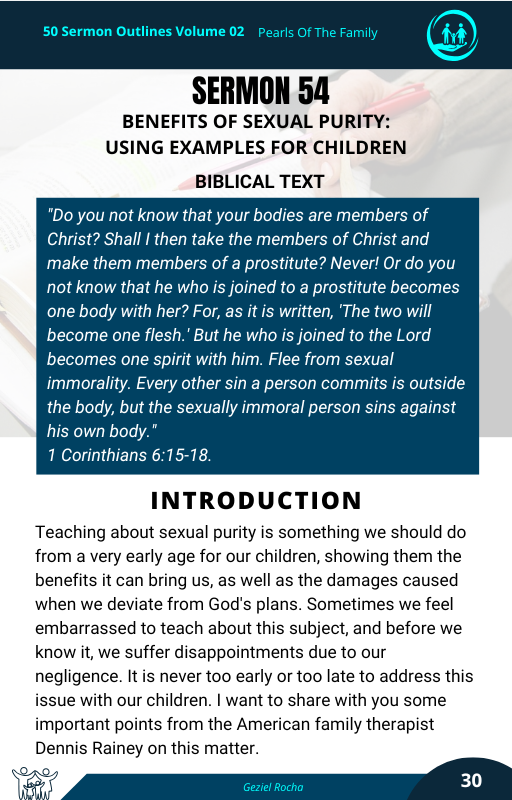 50 Sermon Outlines Volume 02 Pearls Of The Family

SERMON 54

BENEFITS OF SEXUAL PURITY: USING EXAMPLES FOR CHILDREN

BIBLICAL TEXT

"Do you not know that your bodies are members of Christ? Shall I then take the members of Christ and make them members of a prostitute? Never! Or do you not know that he who is joined to a prostitute becomes one body with her? For, as it is written, 'The two will become one flesh.' But he who is joined to the Lord becomes one spirit with him. Flee from sexual immorality. Every other sin a person commits is outside the body, but the sexually immoral person sins against his own body."
1 Corinthians 6:15-18.

INTRODUCTION

Teaching about sexual purity is something we should do from a very early age for our children, showing them the benefits it can bring us, as well as the damages caused when we deviate from God's plans. Sometimes we feel embarrassed to teach about this subject, and before we know it, we suffer disappointments due to our negligence. It is never too early or too late to address this issue with our children. I want to share with you some important points from the American family therapist Dennis Rainey on this matter.

Geziel Rocha

30